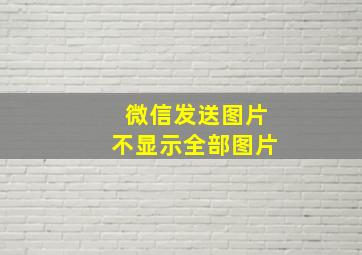 微信发送图片
不显示全部图片